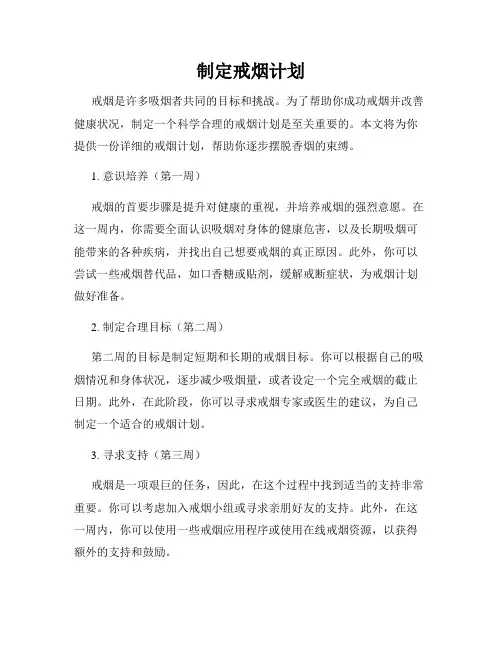 制定戒烟计划

戒烟是许多吸烟者共同的目标和挑战。为了帮助你成功戒烟并改善健康状况，制定一个科学合理的戒烟计划是至关重要的。本文将为你提供一份详细的戒烟计划，帮助你逐步摆脱香烟的束缚。

1. 意识培养（第一周）

戒烟的首要步骤是提升对健康的重视，并培养戒烟的强烈意愿。在这一周内，你需要全面认识吸烟对身体的健康危害，以及长期吸烟可能带来的各种疾病，并找出自己想要戒烟的真正原因。此外，你可以尝试一些戒烟替代品，如口香糖或贴剂，缓解戒断症状，为戒烟计划做好准备。

2. 制定合理目标（第二周）

第二周的目标是制定短期和长期的戒烟目标。你可以根据自己的吸烟情况和身体状况，逐步减少吸烟量，或者设定一个完全戒烟的截止日期。此外，在此阶段，你可以寻求戒烟专家或医生的建议，为自己制定一个适合的戒烟计划。

3. 寻求支持（第三周）

戒烟是一项艰巨的任务，因此，在这个过程中找到适当的支持非常重要。你可以考虑加入戒烟小组或寻求亲朋好友的支持。此外，在这一周内，你可以使用一些戒烟应用程序或使用在线戒烟资源，以获得额外的支持和鼓励。